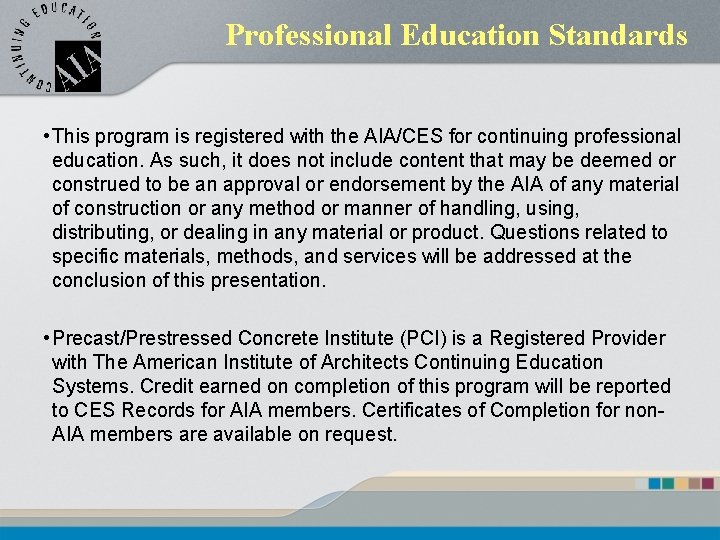 CONTINUING EDUCATION
AIA

Professional Education Standards

•This program is registered with the AIA/CES for continuing professional education. As such, it does not include content that may be deemed or construed to be an approval or endorsement by the AIA of any material of construction or any method or manner of handling, using, distributing, or dealing in any material or product. Questions related to specific materials, methods, and services will be addressed at the conclusion of this presentation.

•Precast/Prestressed Concrete Institute (PCI) is a Registered Provider with The American Institute of Architects Continuing Education Systems. Credit earned on completion of this program will be reported to CES Records for AIA members. Certificates of Completion for non-AIA members are available on request.